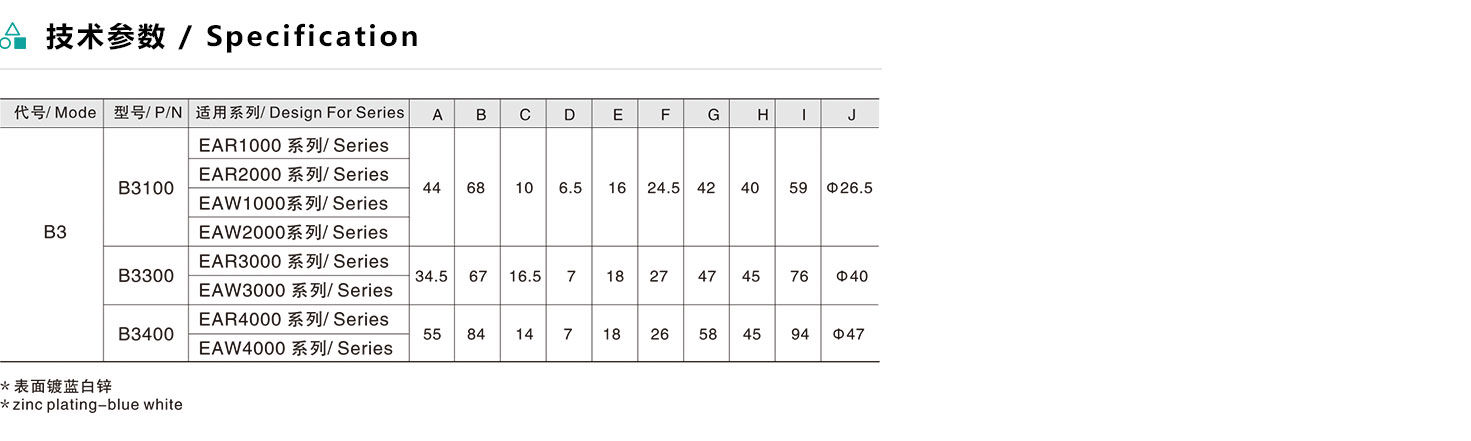 技术参数 / Specification

| 代号/ Mode | 型号/ P/N | 适用系列/ Design For Series | A | B | C | D | E | F | G | H | I | J |
|---|---|---|---|---|---|---|---|---|---|---|---|---|
| B3 | B3100 | EAR1000 系列/ Series | 44 | 68 | 10 | 6.5 | 16 | 24.5 | 42 | 40 | 59 | Φ26.5 |
| | | EAR2000 系列/ Series | | | | | | | | | | |
| | | EAW1000系列/ Series | | | | | | | | | | |
| | | EAW2000系列/ Series | | | | | | | | | | |
| | B3300 | EAR3000 系列/ Series | 34.5 | 67 | 16.5 | 7 | 18 | 27 | 47 | 45 | 76 | Φ40 |
| | | EAW3000 系列/ Series | | | | | | | | | | |
| | B3400 | EAR4000 系列/ Series | 55 | 84 | 14 | 7 | 18 | 26 | 58 | 45 | 94 | Φ47 |
| | | EAW4000 系列/ Series | | | | | | | | | | |

* 表面镀蓝白锌
* zinc plating-blue white